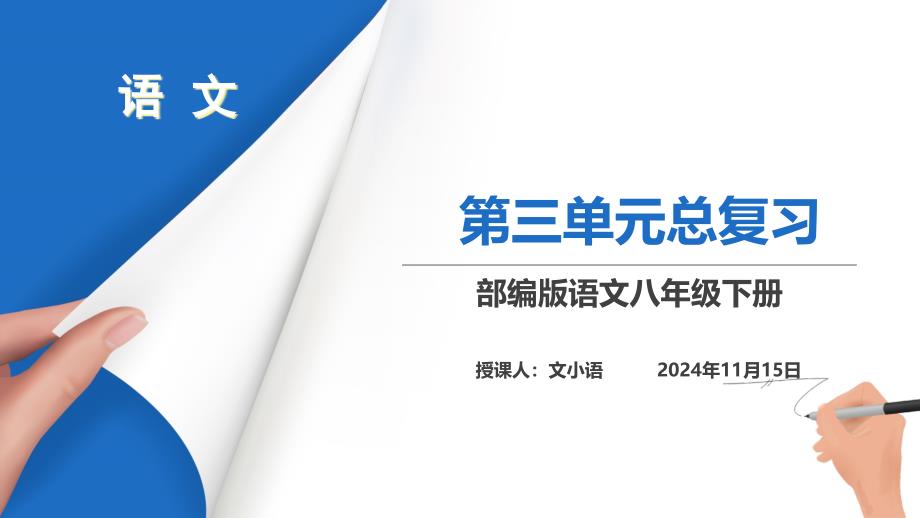 语 文

第三单元总复习

部编版语文八年级下册

授课人：文小语 2024年11月15日